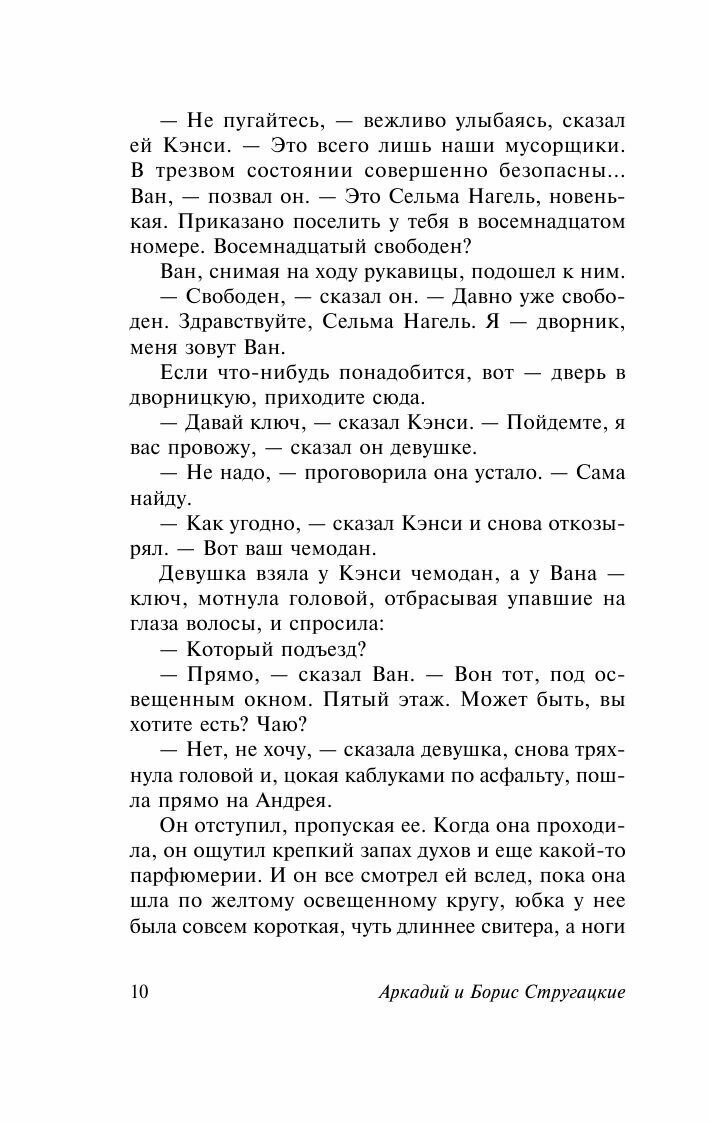 — Не пугайтесь, — вежливо улыбаясь, сказал ей Кэнси. — Это всего лишь наши мусорщики. В трезвом состоянии совершенно безопасны... Ван, — позвал он. — Это Сельма Нагель, новенькая. Приказано поселить у тебя в восемнадцатом номере. Восемнадцатый свободен?

Ван, снимая на ходу рукавицы, подошел к ним.

— Свободен, — сказал он. — Давно уже свободен. Здравствуйте, Сельма Нагель. Я — дворник, меня зовут Ван.

Если что-нибудь понадобится, вот — дверь в дворницкую, приходите сюда.

— Давай ключ, — сказал Кэнси. — Пойдемте, я вас провожу, — сказал он девушке.

— Не надо, — проговорила она устало. — Сама найду.

— Как угодно, — сказал Кэнси и снова откозырял. — Вот ваш чемодан.

Девушка взяла у Кэнси чемодан, а у Вана — ключ, мотнула головой, отбрасывая упавшие на глаза волосы, и спросила:

— Который подъезд?

— Прямо, — сказал Ван. — Вон тот, под освещенным окном. Пятый этаж. Может быть, вы хотите есть? Чаю?

— Нет, не хочу, — сказала девушка, снова тряхнула головой и, цокая каблуками по асфальту, пошла прямо на Андрея.

Он отступил, пропуская ее. Когда она проходила, он ощутил крепкий запах духов и еще какой-то парфюмерии. И он все смотрел ей вслед, пока она шла по желтому освещенному кругу, юбка у нее была совсем короткая, чуть длиннее свитера, а ноги

10 Аркадий и Борис Стругацкие